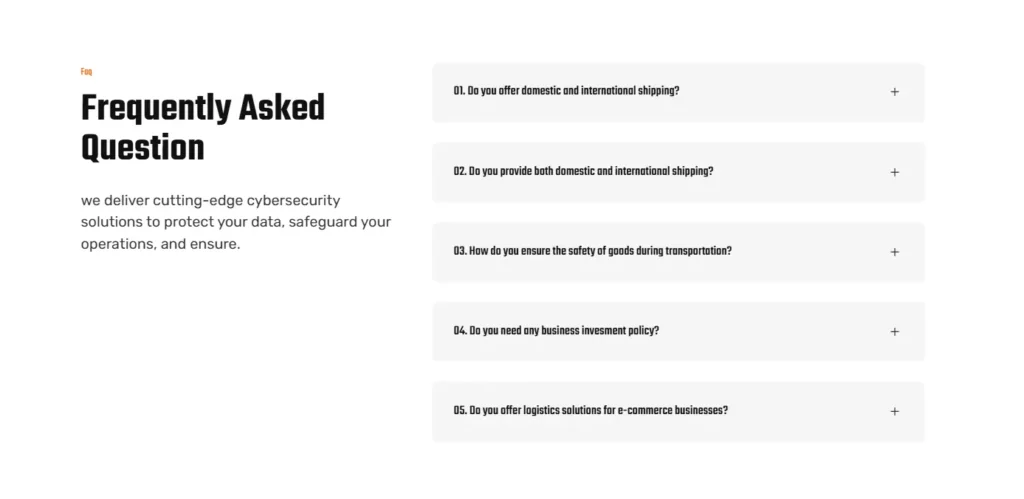 Faq

Frequently Asked Question

we deliver cutting-edge cybersecurity solutions to protect your data, safeguard your operations, and ensure.

01. Do you offer domestic and international shipping? +

02. Do you provide both domestic and international shipping? +

03. How do you ensure the safety of goods during transportation? +

04. Do you need any business invesment policy? +

05. Do you offer logistics solutions for e-commerce businesses? +